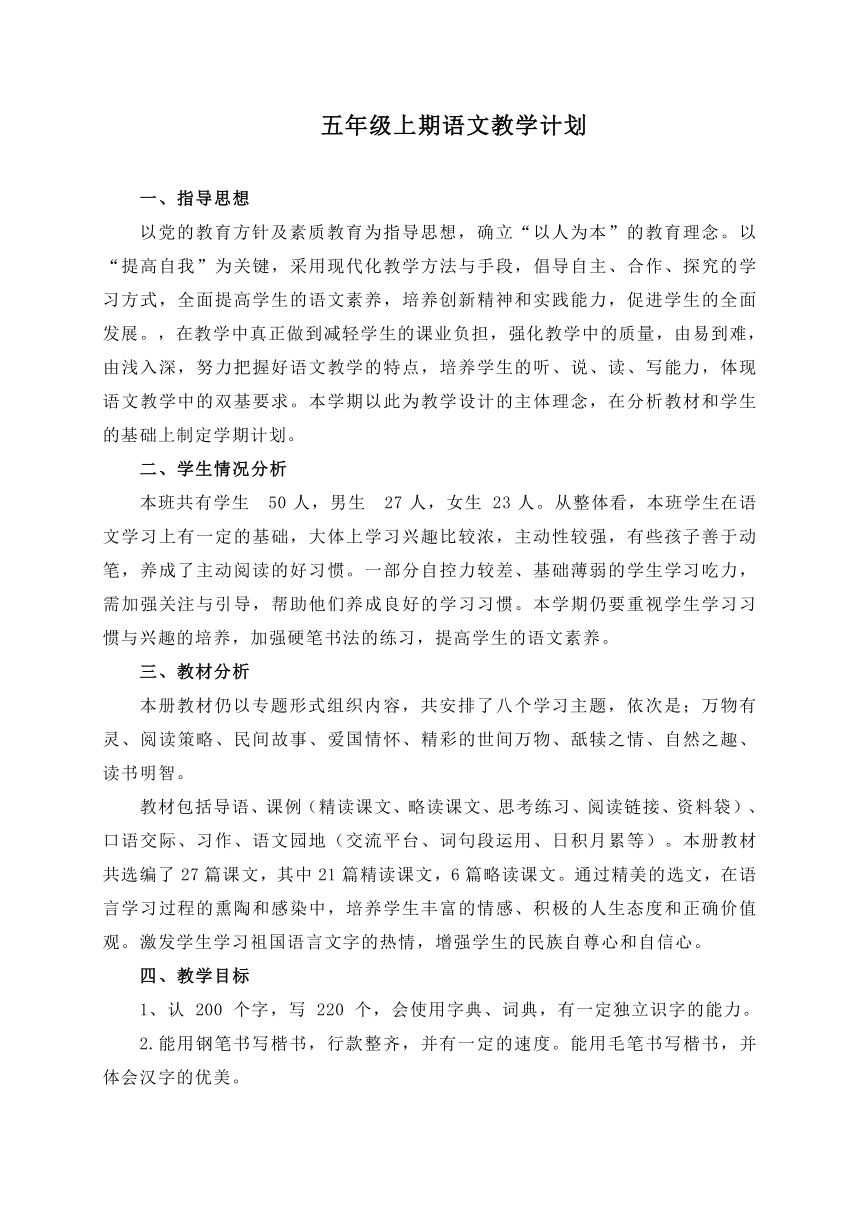 五年级上期语文教学计划

一、指导思想

以党的教育方针及素质教育为指导思想，确立“以人为本”的教育理念。以“提高自我”为关键，采用现代化教学方法与手段，倡导自主、合作、探究的学习方式，全面提高学生的语文素养，培养创新精神和实践能力，促进学生的全面发展。，在教学中真正做到减轻学生的课业负担，强化教学中的质量，由易到难，由浅入深，努力把握好语文教学的特点，培养学生的听、说、读、写能力，体现语文教学中的双基要求。本学期以此为教学设计的主体理念，在分析教材和学生的基础上制定学期计划。

二、学生情况分析

本班共有学生 50 人，男生 27 人，女生 23 人。从整体看，本班学生在语文学习上有一定的基础，大体上学习兴趣比较浓，主动性较强，有些孩子善于动笔，养成了主动阅读的好习惯。一部分自控力较差、基础薄弱的学生学习吃力，需加强关注与引导，帮助他们养成良好的学习习惯。本学期仍要重视学生学习习惯与兴趣的培养，加强硬笔书法的练习，提高学生的语文素养。

三、教材分析

本册教材仍以专题形式组织内容，共安排了八个学习主题，依次是；万物有灵、阅读策略、民间故事、爱国情怀、精彩的世间万物、舐犊之情、自然之趣、读书明智。

教材包括导语、课例（精读课文、略读课文、思考练习、阅读链接、资料袋）、口语交际、习作、语文园地（交流平台、词句段运用、日积月累等）。本册教材共选编了 27 篇课文，其中 21 篇精读课文，6 篇略读课文。通过精美的选文，在语言学习过程的熏陶和感染中，培养学生丰富的情感、积极的人生态度和正确价值观。激发学生学习祖国语言文字的热情，增强学生的民族自尊心和自信心。

四、教学目标

1、认 200 个字，写 220 个，会使用字典、词典，有一定独立识字的能力。

2.能用钢笔书写楷书，行款整齐，并有一定的速度。能用毛笔书写楷书，并体会汉字的优美。